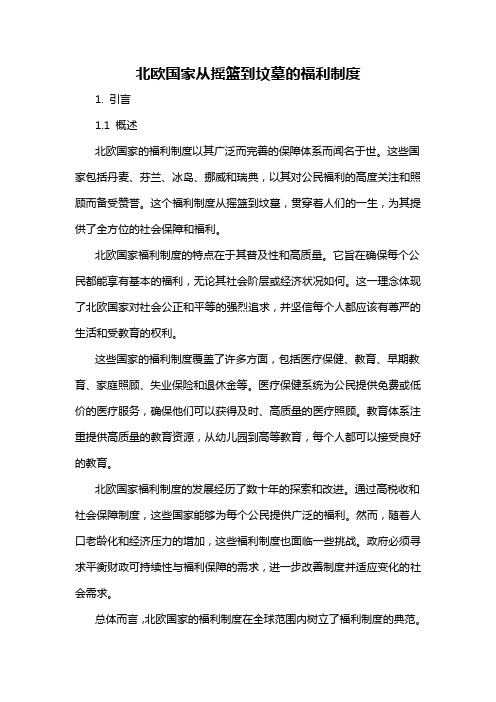 北欧国家从摇篮到坟墓的福利制度

1. 引言

1.1 概述

北欧国家的福利制度以其广泛而完善的保障体系而闻名于世。这些国家包括丹麦、芬兰、冰岛、挪威和瑞典，以其对公民福利的高度关注和照顾而备受赞誉。这个福利制度从摇篮到坟墓，贯穿着人们的一生，为其提供了全方位的社会保障和福利。

北欧国家福利制度的特点在于其普及性和高质量。它旨在确保每个公民都能享有基本的福利，无论其社会阶层或经济状况如何。这一理念体现了北欧国家对社会公正和平等的强烈追求，并坚信每个人都应该有尊严的生活和受教育的权利。

这些国家的福利制度覆盖了许多方面，包括医疗保健、教育、早期教育、家庭照顾、失业保险和退休金等。医疗保健系统为公民提供免费或低价的医疗服务，确保他们可以获得及时、高质量的医疗照顾。教育体系注重提供高质量的教育资源，从幼儿园到高等教育，每个人都可以接受良好的教育。

北欧国家福利制度的发展经历了数十年的探索和改进。通过高税收和社会保障制度，这些国家能够为每个公民提供广泛的福利。然而，随着人口老龄化和经济压力的增加，这些福利制度也面临一些挑战。政府必须寻求平衡财政可持续性与福利保障的需求，进一步改善制度并适应变化的社会需求。

总体而言，北欧国家的福利制度在全球范围内树立了福利制度的典范。